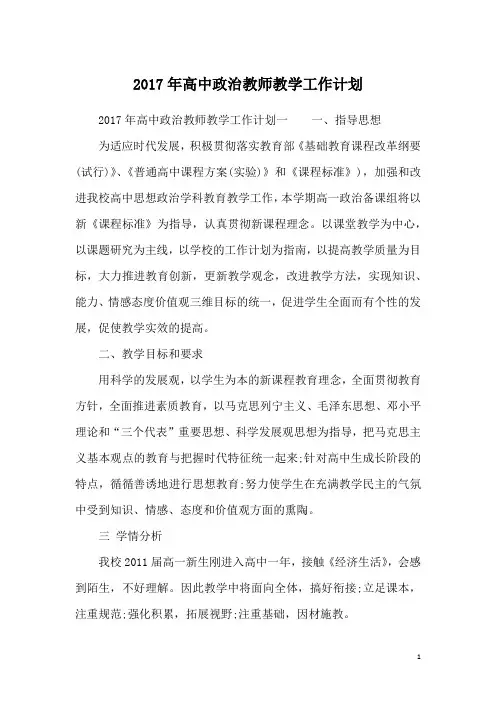 2017年高中政治教师教学工作计划

2017年高中政治教师教学工作计划一　　一、指导思想

为适应时代发展，积极贯彻落实教育部《基础教育课程改革纲要(试行)》、《普通高中课程方案(实验)》和《课程标准》)，加强和改进我校高中思想政治学科教育教学工作，本学期高一政治备课组将以新《课程标准》为指导，认真贯彻新课程理念。以课堂教学为中心，以课题研究为主线，以学校的工作计划为指南，以提高教学质量为目标，大力推进教育创新，更新教学观念，改进教学方法，实现知识、能力、情感态度价值观三维目标的统一，促进学生全面而有个性的发展，促使教学实效的提高。

二、教学目标和要求

用科学的发展观，以学生为本的新课程教育理念，全面贯彻教育方针，全面推进素质教育，以马克思列宁主义、毛泽东思想、邓小平理论和“三个代表”重要思想、科学发展观思想为指导，把马克思主义基本观点的教育与把握时代特征统一起来;针对高中生成长阶段的特点，循循善诱地进行思想教育;努力使学生在充满教学民主的气氛中受到知识、情感、态度和价值观方面的熏陶。

三 学情分析

我校2011届高一新生刚进入高中一年，接触《经济生活》，会感到陌生，不好理解。因此教学中将面向全体，搞好衔接;立足课本，注重规范;强化积累，拓展视野;注重基础，因材施教。

1